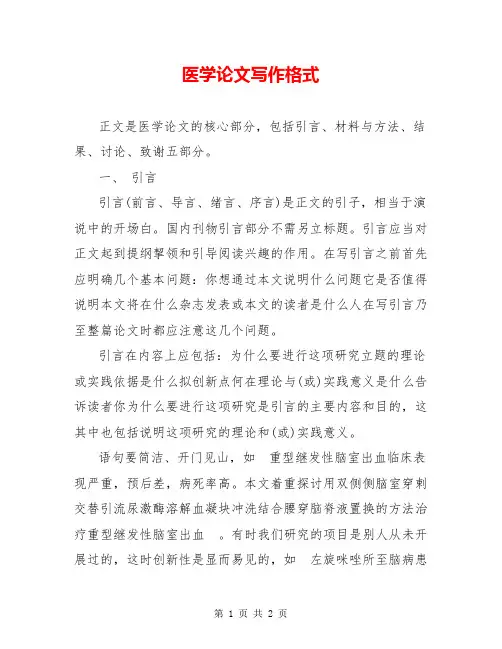 医学论文写作格式

正文是医学论文的核心部分，包括引言、材料与方法、结果、讨论、致谢五部分。

一、 引言

引言(前言、导言、绪言、序言)是正文的引子，相当于演说中的开场白。国内刊物引言部分不需另立标题。引言应当对正文起到提纲挈领和引导阅读兴趣的作用。在写引言之前首先应明确几个基本问题：你想通过本文说明什么问题它是否值得说明本文将在什么杂志发表或本文的读者是什么人在写引言乃至整篇论文时都应注意这几个问题。

引言在内容上应包括：为什么要进行这项研究立题的理论或实践依据是什么拟创新点何在理论与(或)实践意义是什么告诉读者你为什么要进行这项研究是引言的主要内容和目的，这其中也包括说明这项研究的理论和(或)实践意义。

语句要简洁、开门见山，如 重型继发性脑室出血临床表现严重，预后差，病死率高。本文着重探讨用双侧侧脑室穿刺交替引流尿激酶溶解血凝块冲洗结合腰穿脑脊液置换的方法治疗重型继发性脑室出血 。有时我们研究的项目是别人从未开展过的，这时创新性是显而易见的，如 左旋咪唑所至脑病患

第 1 页 共 2 页